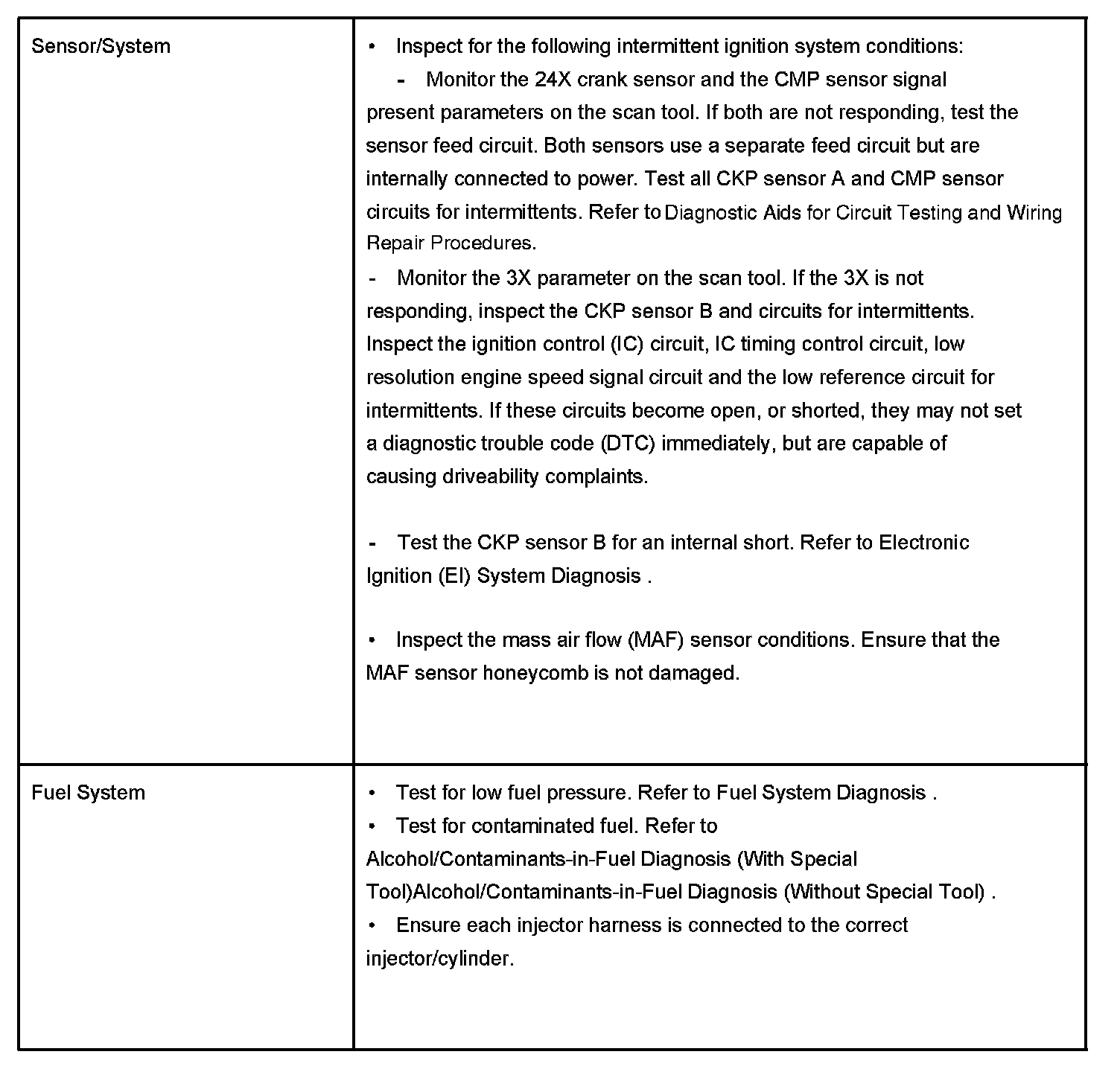 | Sensor/System | • Inspect for the following intermittent ignition system conditions:<br>- Monitor the 24X crank sensor and the CMP sensor signal present parameters on the scan tool. If both are not responding, test the sensor feed circuit. Both sensors use a separate feed circuit but are internally connected to power. Test all CKP sensor A and CMP sensor circuits for intermittents. Refer to Diagnostic Aids for Circuit Testing and Wiring Repair Procedures.<br>- Monitor the 3X parameter on the scan tool. If the 3X is not responding, inspect the CKP sensor B and circuits for intermittents. Inspect the ignition control (IC) circuit, IC timing control circuit, low resolution engine speed signal circuit and the low reference circuit for intermittents. If these circuits become open, or shorted, they may not set a diagnostic trouble code (DTC) immediately, but are capable of causing driveability complaints.<br><br>- Test the CKP sensor B for an internal short. Refer to Electronic Ignition (EI) System Diagnosis .<br><br>• Inspect the mass air flow (MAF) sensor conditions. Ensure that the MAF sensor honeycomb is not damaged. |
|---|---|
| Fuel System | • Test for low fuel pressure. Refer to Fuel System Diagnosis .<br>• Test for contaminated fuel. Refer to Alcohol/Contaminants-in-Fuel Diagnosis (With Special Tool)Alcohol/Contaminants-in-Fuel Diagnosis (Without Special Tool) .<br>• Ensure each injector harness is connected to the correct injector/cylinder. |